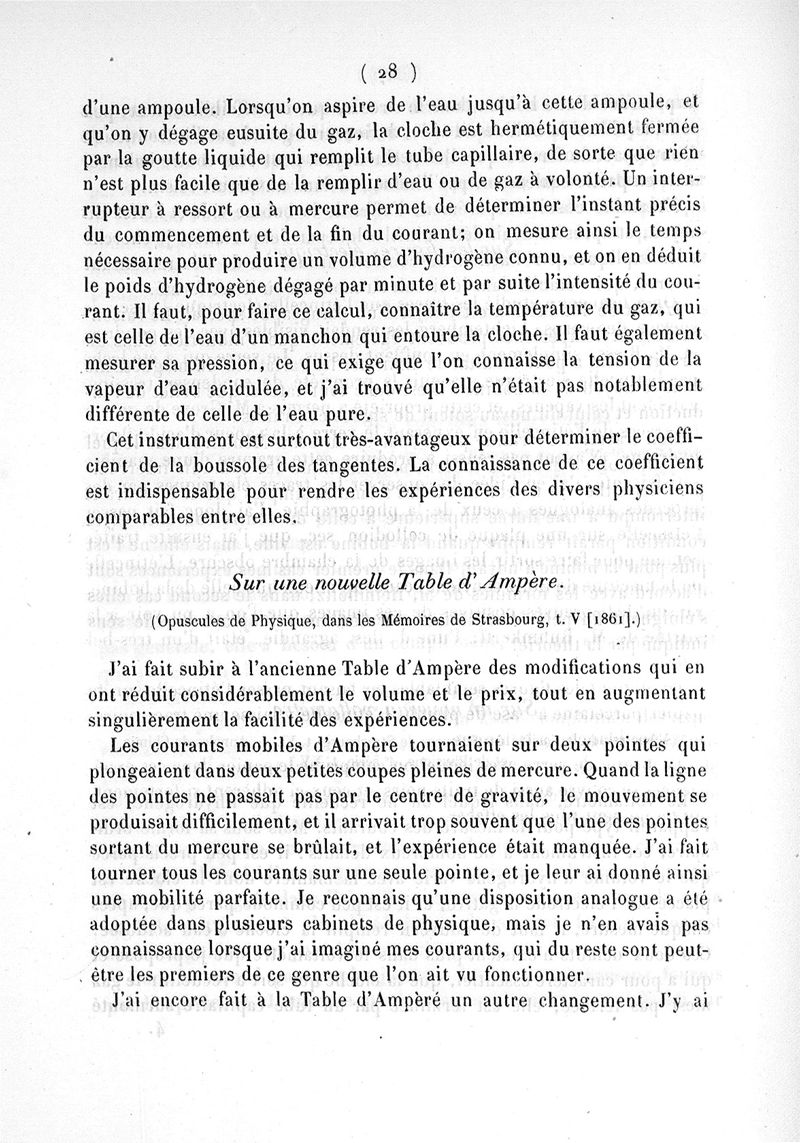 ( 28 )

d'une ampoule. Lorsqu'on aspire de l'eau jusqu'à cette ampoule, et qu'on y dégage eusuite du gaz, la cloche est hermétiquement fermée par la goutte liquide qui remplit le tube capillaire, de sorte que rien n'est plus facile que de la remplir d'eau ou de gaz à volonté. Un interrupteur à ressort ou à mercure permet de déterminer l'instant précis du commencement et de la fin du courant; on mesure ainsi le temps nécessaire pour produire un volume d'hydrogène connu, et on en déduit le poids d'hydrogène dégagé par minute et par suite l'intensité du courant. Il faut, pour faire ce calcul, connaître la température du gaz, qui est celle de l'eau d'un manchon qui entoure la cloche. Il faut également mesurer sa pression, ce qui exige que l'on connaisse la tension de la vapeur d'eau acidulée, et j'ai trouvé qu'elle n'était pas notablement différente de celle de l'eau pure.

Cet instrument est surtout très-avantageux pour déterminer le coefficient de la boussole des tangentes. La connaissance de ce coefficient est indispensable pour rendre les expériences des divers physiciens comparables entre elles.

Sur une nouvelle Table d'Ampère.

(Opuscules de Physique, dans les Mémoires de Strasbourg, t. V [1861].)

J'ai fait subir à l'ancienne Table d'Ampère des modifications qui en ont réduit considérablement le volume et le prix, tout en augmentant singulièrement la facilité des expériences.

Les courants mobiles d'Ampère tournaient sur deux pointes qui plongeaient dans deux petites coupes pleines de mercure. Quand la ligne des pointes ne passait pas par le centre de gravité, le mouvement se produisait difficilement, et il arrivait trop souvent que l'une des pointes sortant du mercure se brûlait, et l'expérience était manquée. J'ai fait tourner tous les courants sur une seule pointe, et je leur ai donné ainsi une mobilité parfaite. Je reconnais qu'une disposition analogue a été adoptée dans plusieurs cabinets de physique, mais je n'en avais pas connaissance lorsque j'ai imaginé mes courants, qui du reste sont peut-être les premiers de ce genre que l'on ait vu fonctionner.

J'ai encore fait à la Table d'Ampère un autre changement. J'y ai